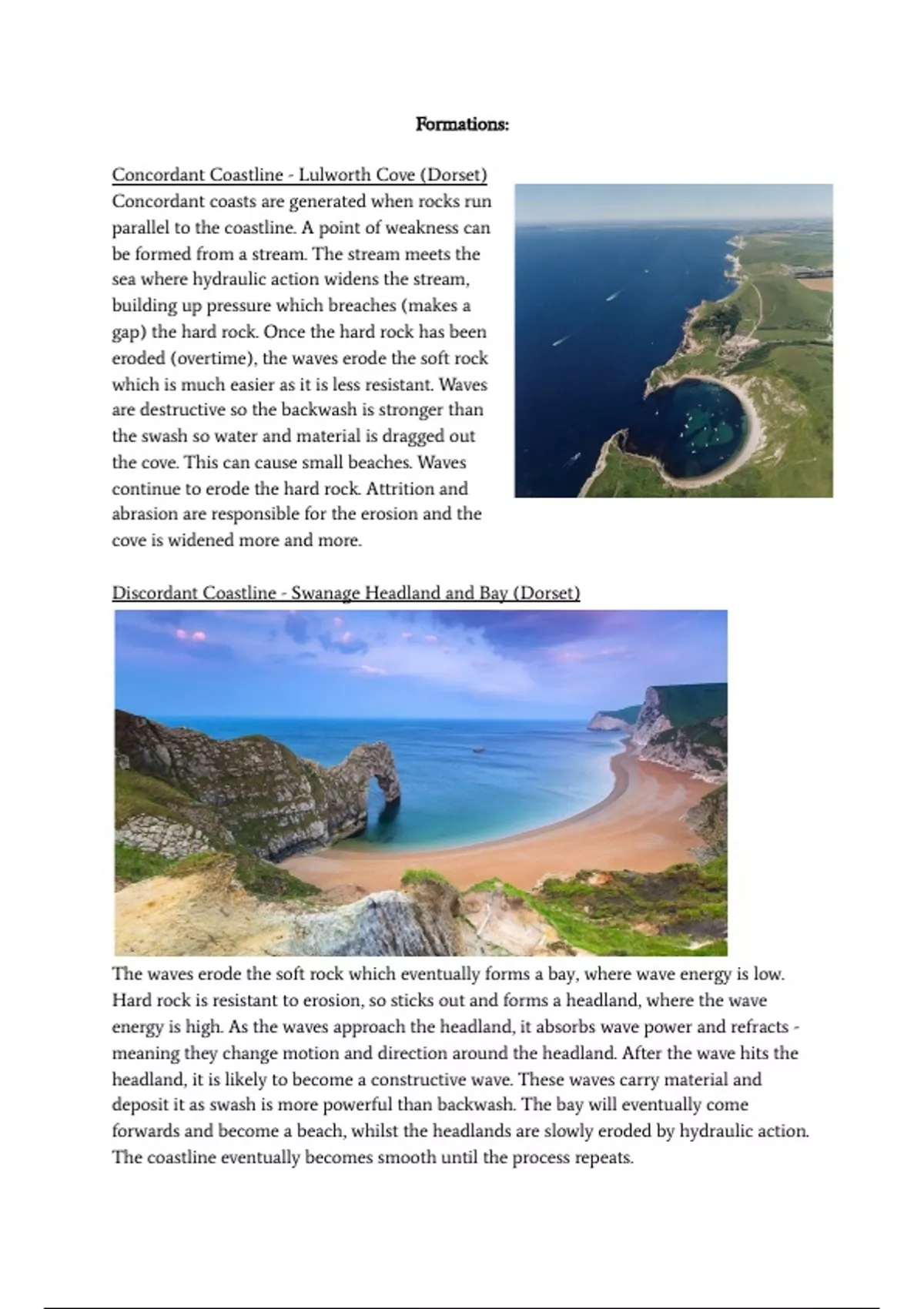 Formations:

Concordant Coastline - Lulworth Cove (Dorset)
Concordant coasts are generated when rocks run parallel to the coastline. A point of weakness can be formed from a stream. The stream meets the sea where hydraulic action widens the stream, building up pressure which breaches (makes a gap) the hard rock. Once the hard rock has been eroded (overtime), the waves erode the soft rock which is much easier as it is less resistant. Waves are destructive so the backwash is stronger than the swash so water and material is dragged out the cove. This can cause small beaches. Waves continue to erode the hard rock. Attrition and abrasion are responsible for the erosion and the cove is widened more and more.

Discordant Coastline - Swanage Headland and Bay (Dorset)

The waves erode the soft rock which eventually forms a bay, where wave energy is low. Hard rock is resistant to erosion, so sticks out and forms a headland, where the wave energy is high. As the waves approach the headland, it absorbs wave power and refracts - meaning they change motion and direction around the headland. After the wave hits the headland, it is likely to become a constructive wave. These waves carry material and deposit it as swash is more powerful than backwash. The bay will eventually come forwards and become a beach, whilst the headlands are slowly eroded by hydraulic action. The coastline eventually becomes smooth until the process repeats.